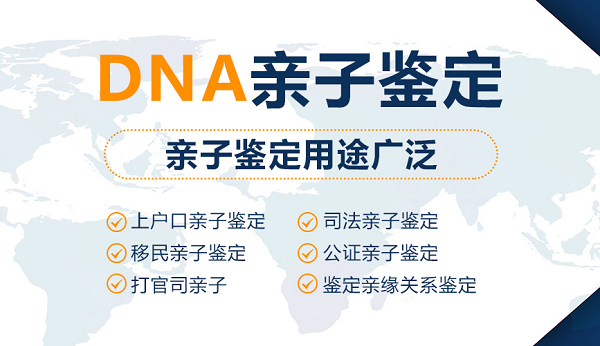 DNA亲子鉴定

亲子鉴定用途广泛

上户口亲子鉴定
移民亲子鉴定
打官司亲子

司法亲子鉴定
公证亲子鉴定
鉴定亲缘关系鉴定